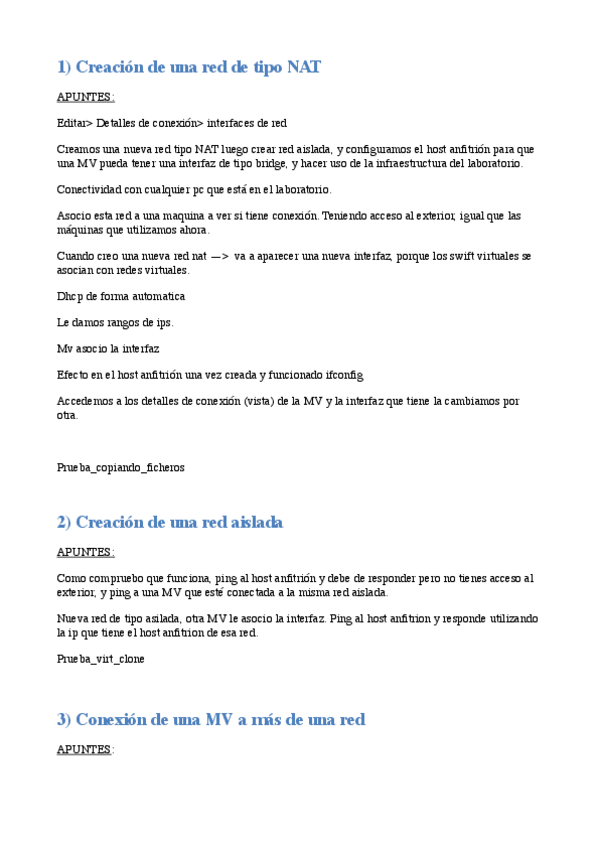 1) Creación de una red de tipo NAT

APUNTES:

Editar> Detalles de conexión> interfaces de red

Creamos una nueva red tipo NAT luego crear red aislada, y configuramos el host anfitrión para que una MV pueda tener una interfaz de tipo bridge, y hacer uso de la infraestructura del laboratorio.

Conectividad con cualquier pc que está en el laboratorio.

Asocio esta red a una maquina a ver si tiene conexión. Teniendo acceso al exterior, igual que las máquinas que utilizamos ahora.

Cuando creo una nueva red nat —> va a aparecer una nueva interfaz, porque los swift virtuales se asocian con redes virtuales.

Dhcp de forma automatica

Le damos rangos de ips.

Mv asocio la interfaz

Efecto en el host anfitrión una vez creada y funcionado ifconfig

Accedemos a los detalles de conexión (vista) de la MV y la interfaz que tiene la cambiamos por otra.

Prueba_copiando_ficheros

2) Creación de una red aislada

APUNTES:

Como compruebo que funciona, ping al host anfitrión y debe de responder pero no tienes acceso al exterior, y ping a una MV que esté conectada a la misma red aislada.

Nueva red de tipo asilada, otra MV le asocio la interfaz. Ping al host anfitrion y responde utilizando la ip que tiene el host anfitrion de esa red.

Prueba_virt_clone

3) Conexión de una MV a más de una red

APUNTES: